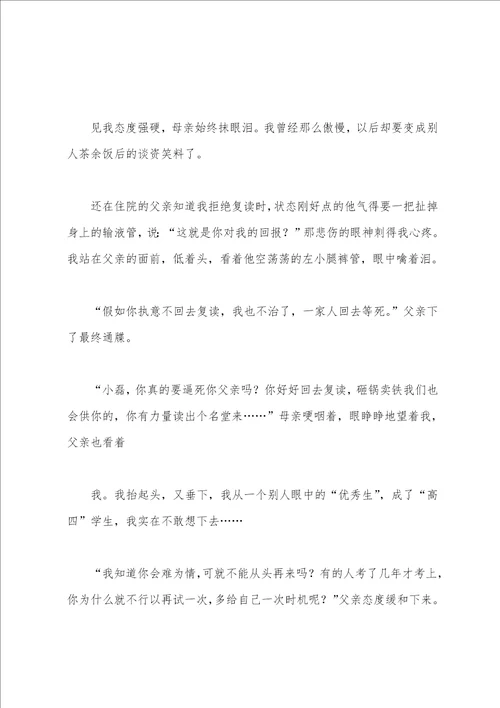 见我态度强硬，母亲始终抹眼泪。我曾经那么傲慢，以后却要变成别人茶余饭后的谈资笑料了。

还在住院的父亲知道我拒绝复读时，状态刚好点的他气得要一把扯掉身上的输液管，说：“这就是你对我的回报？”那悲伤的眼神刺得我心疼。我站在父亲的面前，低着头，看着他空荡荡的左小腿裤管，眼中噙着泪。

“假如你执意不回去复读，我也不治了，一家人回去等死。”父亲下了最终通牒。

“小磊，你真的要逼死你父亲吗？你好好回去复读，砸锅卖铁我们也会供你的，你有力量读出个名堂来……”母亲哽咽着，眼睁睁地望着我，父亲也看着

我。我抬起头，又垂下，我从一个别人眼中的“优秀生”，成了“高四”学生，我实在不敢想下去……

“我知道你会难为情，可就不能从头再来吗？有的人考了几年才考上，你为什么就不行以再试一次，多给自己一次时机呢？”父亲态度缓和下来。